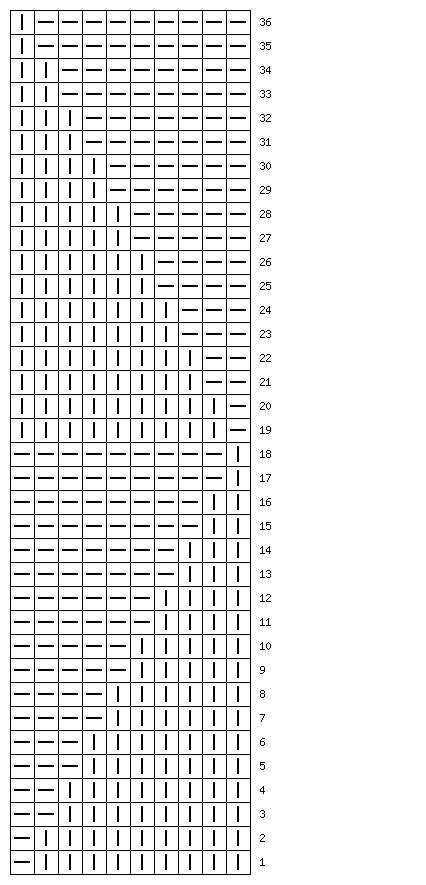 36
35
34
33
32
31
30
29
28
27
26
25
24
23
22
21
20
19
18
17
16
15
14
13
12
11
10
9
8
7
6
5
4
3
2
1